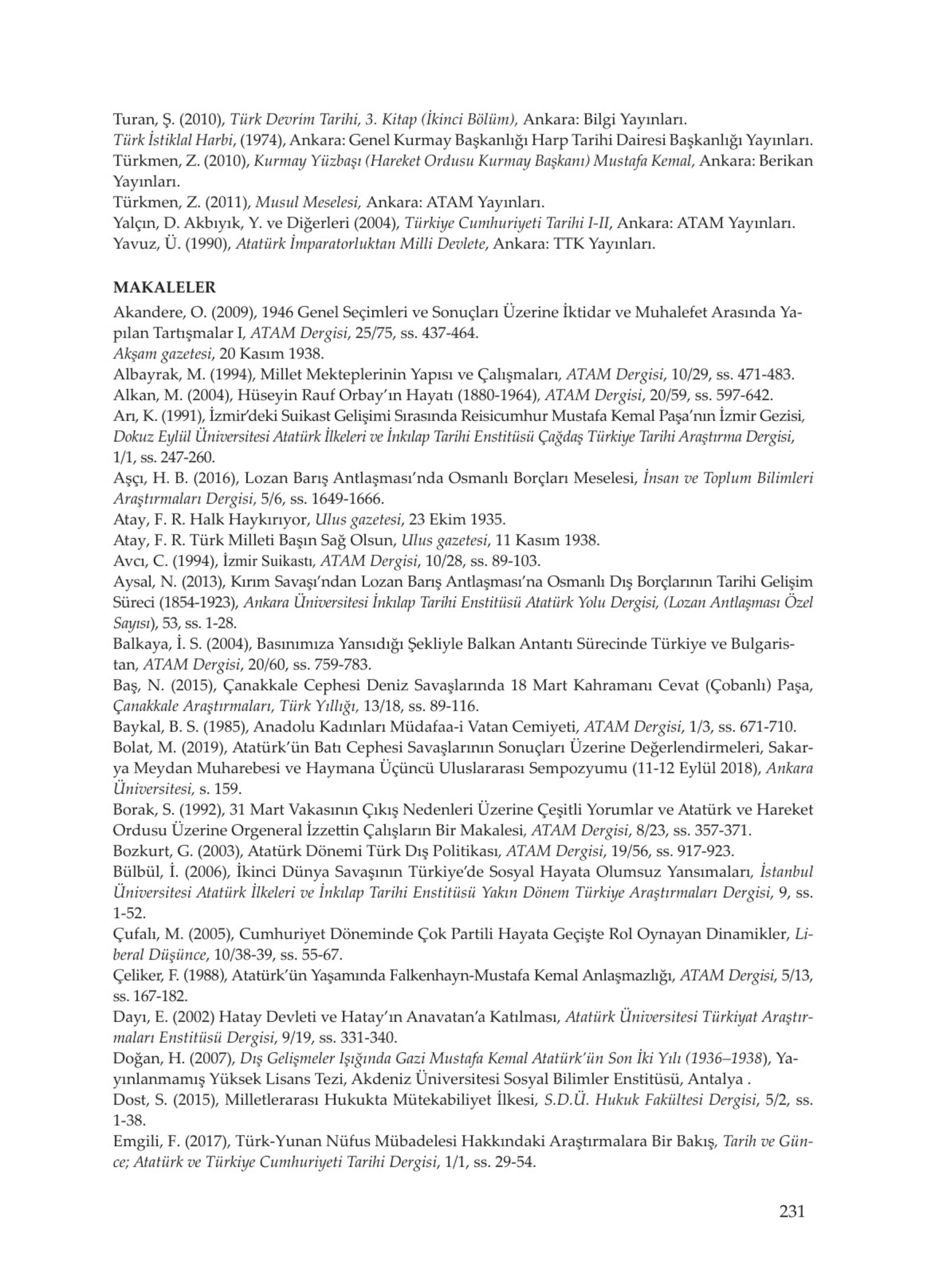 Turan, Ş. (2010), Türk Devrim Tarihi, 3. Kitap (İkinci Bölüm), Ankara: Bilgi Yayınları.
Türk İstiklal Harbi, (1974), Ankara: Genel Kurmay Başkanlığı Harp Tarihi Dairesi Başkanlığı Yayınları.
Türkmen, Z. (2010), Kurmay Yüzbaşı (Hareket Ordusu Kurmay Başkanı) Mustafa Kemal, Ankara: Berikan Yayınları.
Türkmen, Z. (2011), Musul Meselesi, Ankara: ATAM Yayınları.
Yalçın, D. Akbıyık, Y. ve Diğerleri (2004), Türkiye Cumhuriyeti Tarihi I-II, Ankara: ATAM Yayınları.
Yavuz, Ü. (1990), Atatürk İmparatorluktan Milli Devlete, Ankara: TTK Yayınları.

MAKALELER
Akandere, O. (2009), 1946 Genel Seçimleri ve Sonuçları Üzerine İktidar ve Muhalefet Arasında Yapılan Tartışmalar I, ATAM Dergisi, 25/75, ss. 437-464.
Akşam gazetesi, 20 Kasım 1938.
Albayrak, M. (1994), Millet Mekteplerinin Yapısı ve Çalışmaları, ATAM Dergisi, 10/29, ss. 471-483.
Alkan, M. (2004), Hüseyin Rauf Orbay'ın Hayatı (1880-1964), ATAM Dergisi, 20/59, ss. 597-642.
Arı, K. (1991), İzmir'deki Suikast Gelişimi Sırasında Reisicumhur Mustafa Kemal Paşa'nın İzmir Gezisi, Dokuz Eylül Üniversitesi Atatürk İlkeleri ve İnkılap Tarihi Enstitüsü Çağdaş Türkiye Tarihi Araştırma Dergisi, 1/1, ss. 247-260.
Aşçı, H. B. (2016), Lozan Barış Antlaşması'nda Osmanlı Borçları Meselesi, İnsan ve Toplum Bilimleri Araştırmaları Dergisi, 5/6, ss. 1649-1666.
Atay, F. R. Halk Haykırıyor, Ulus gazetesi, 23 Ekim 1935.
Atay, F. R. Türk Milleti Başın Sağ Olsun, Ulus gazetesi, 11 Kasım 1938.
Avcı, C. (1994), İzmir Suikastı, ATAM Dergisi, 10/28, ss. 89-103.
Aysal, N. (2013), Kırım Savaşı'ndan Lozan Barış Antlaşması'na Osmanlı Dış Borçlarının Tarihi Gelişim Süreci (1854-1923), Ankara Üniversitesi İnkılap Tarihi Enstitüsü Atatürk Yolu Dergisi, (Lozan Antlaşması Özel Sayısı), 53, ss. 1-28.
Balkaya, İ. S. (2004), Basınımıza Yansıdığı Şekliyle Balkan Antantı Sürecinde Türkiye ve Bulgaristan, ATAM Dergisi, 20/60, ss. 759-783.
Baş, N. (2015), Çanakkale Cephesi Deniz Savaşlarında 18 Mart Kahramanı Cevat (Çobanlı) Paşa, Çanakkale Araştırmaları, Türk Yıllığı, 13/18, ss. 89-116.
Baykal, B. S. (1985), Anadolu Kadınları Müdafaa-i Vatan Cemiyeti, ATAM Dergisi, 1/3, ss. 671-710.
Bolat, M. (2019), Atatürk'ün Batı Cephesi Savaşlarının Sonuçları Üzerine Değerlendirmeleri, Sakarya Meydan Muharebesi ve Haymana Üçüncü Uluslararası Sempozyumu (11-12 Eylül 2018), Ankara Üniversitesi, s. 159.
Borak, S. (1992), 31 Mart Vakasının Çıkış Nedenleri Üzerine Çeşitli Yorumlar ve Atatürk ve Hareket Ordusu Üzerine Orgeneral İzzettin Çalışların Bir Makalesi, ATAM Dergisi, 8/23, ss. 357-371.
Bozkurt, G. (2003), Atatürk Dönemi Türk Dış Politikası, ATAM Dergisi, 19/56, ss. 917-923.
Bülbül, İ. (2006), İkinci Dünya Savaşının Türkiye'de Sosyal Hayata Olumsuz Yansımaları, İstanbul Üniversitesi Atatürk İlkeleri ve İnkılap Tarihi Enstitüsü Yakın Dönem Türkiye Araştırmaları Dergisi, 9, ss. 1-52.
Çufalı, M. (2005), Cumhuriyet Döneminde Çok Partili Hayata Geçişte Rol Oynayan Dinamikler, Liberal Düşünce, 10/38-39, ss. 55-67.
Çeliker, F. (1988), Atatürk'ün Yaşamında Falkenhayn-Mustafa Kemal Anlaşmazlığı, ATAM Dergisi, 5/13, ss. 167-182.
Dayı, E. (2002) Hatay Devleti ve Hatay'ın Anavatan'a Katılması, Atatürk Üniversitesi Türkiyat Araştırmaları Enstitüsü Dergisi, 9/19, ss. 331-340.
Doğan, H. (2007), Dış Gelişmeler Işığında Gazi Mustafa Kemal Atatürk'ün Son İki Yılı (1936–1938), Yayınlanmamış Yüksek Lisans Tezi, Akdeniz Üniversitesi Sosyal Bilimler Enstitüsü, Antalya .
Dost, S. (2015), Milletlerarası Hukukta Mütekabiliyet İlkesi, S.D.Ü. Hukuk Fakültesi Dergisi, 5/2, ss. 1-38.
Emgili, F. (2017), Türk-Yunan Nüfus Mübadelesi Hakkındaki Araştırmalara Bir Bakış, Tarih ve Günce; Atatürk ve Türkiye Cumhuriyeti Tarihi Dergisi, 1/1, ss. 29-54.

231